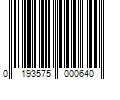 0 193575 000640